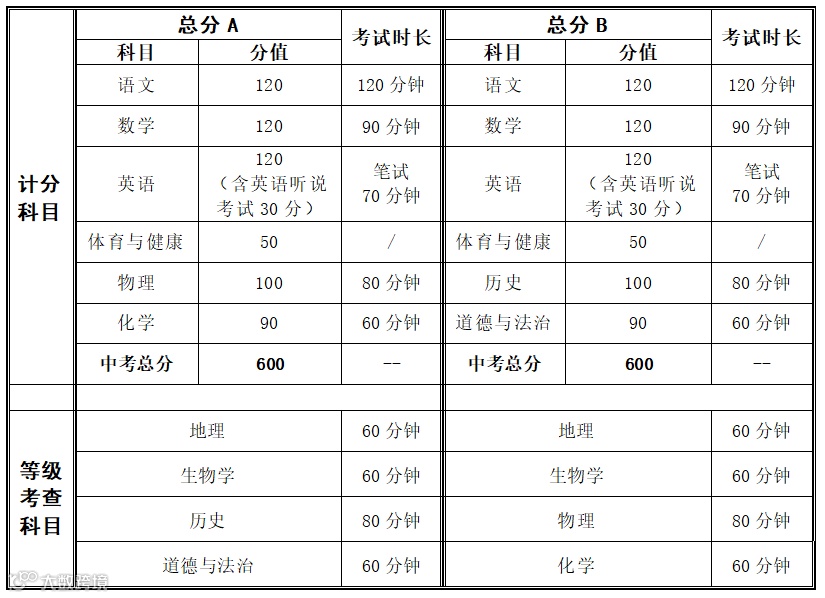 | | 总分 A | | 考试时长 | 总分 B | | 考试时长 |
|---|---|---|---|---|---|---|
| | 科目 | 分值 | | 科目 | 分值 | |
| 计分科目 | 语文 | 120 | 120 分钟 | 语文 | 120 | 120 分钟 |
| | 数学 | 120 | 90 分钟 | 数学 | 120 | 90 分钟 |
| | 英语 | 120（含英语听说考试 30 分） | 笔试 70 分钟 | 英语 | 120（含英语听说考试 30 分） | 笔试 70 分钟 |
| | 体育与健康 | 50 | / | 体育与健康 | 50 | / |
| | 物理 | 100 | 80 分钟 | 历史 | 100 | 80 分钟 |
| | 化学 | 90 | 60 分钟 | 道德与法治 | 90 | 60 分钟 |
| | 中考总分 | 600 | -- | 中考总分 | 600 | -- |
| | | | | | | |
| 等级考查科目 | 地理 | | 60 分钟 | 地理 | | 60 分钟 |
| | 生物学 | | 60 分钟 | 生物学 | | 60 分钟 |
| | 历史 | | 80 分钟 | 物理 | | 80 分钟 |
| | 道德与法治 | | 60 分钟 | 化学 | | 60 分钟 |

大数跨境